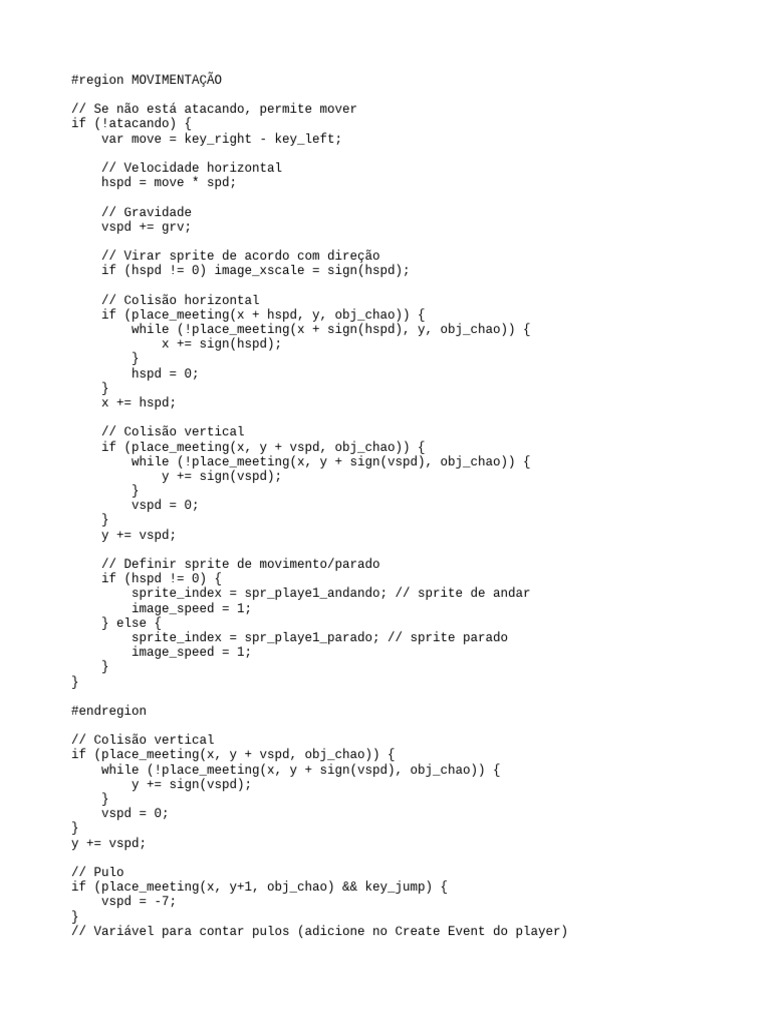 #region MOVIMENTAÇÃO

// Se não está atacando, permite mover
if (!atacando) {
    var move = key_right - key_left;

    // Velocidade horizontal
    hspd = move * spd;

    // Gravidade
    vspd += grv;

    // Virar sprite de acordo com direção
    if (hspd != 0) image_xscale = sign(hspd);

    // Colisão horizontal
    if (place_meeting(x + hspd, y, obj_chao)) {
        while (!place_meeting(x + sign(hspd), y, obj_chao)) {
            x += sign(hspd);
        }
        hspd = 0;
    }
    x += hspd;

    // Colisão vertical
    if (place_meeting(x, y + vspd, obj_chao)) {
        while (!place_meeting(x, y + sign(vspd), obj_chao)) {
            y += sign(vspd);
        }
        vspd = 0;
    }
    y += vspd;

    // Definir sprite de movimento/parado
    if (hspd != 0) {
        sprite_index = spr_playe1_andando; // sprite de andar
        image_speed = 1;
    } else {
        sprite_index = spr_playe1_parado; // sprite parado
        image_speed = 1;
    }
}

#endregion

// Colisão vertical
if (place_meeting(x, y + vspd, obj_chao)) {
    while (!place_meeting(x, y + sign(vspd), obj_chao)) {
        y += sign(vspd);
    }
    vspd = 0;
}
y += vspd;

// Pulo
if (place_meeting(x, y+1, obj_chao) && key_jump) {
    vspd = -7;
}
// Variável para contar pulos (adicione no Create Event do player)